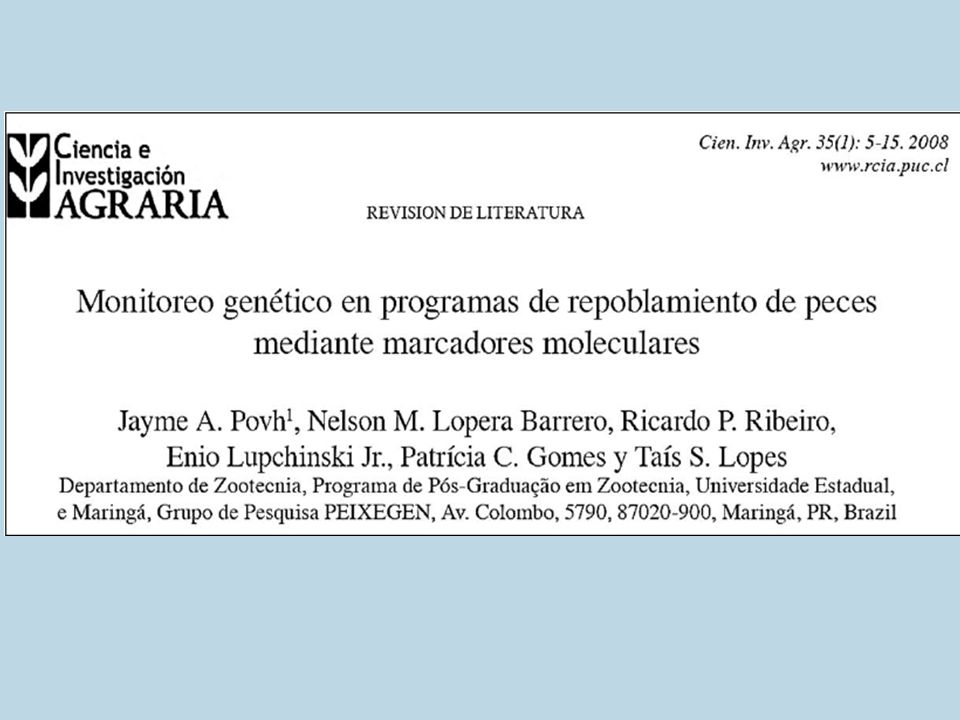 Ciencia e Investigación AGRARIA

Cien. Inv. Agr. 35(1): 5-15. 2008
www.rcia.puc.cl

REVISION DE LITERATURA

Monitoreo genético en programas de repoblamiento de peces mediante marcadores moleculares

Jayme A. Povh$^1$, Nelson M. Lopera Barrero, Ricardo P. Ribeiro, Enio Lupchinski Jr., Patrícia C. Gomes y Taís S. Lopes
Departamento de Zootecnia, Programa de Pós-Graduação em Zootecnia, Universidade Estadual, e Maringá, Grupo de Pesquisa PEIXEGEN, Av. Colombo, 5790, 87020-900, Maringá, PR, Brazil